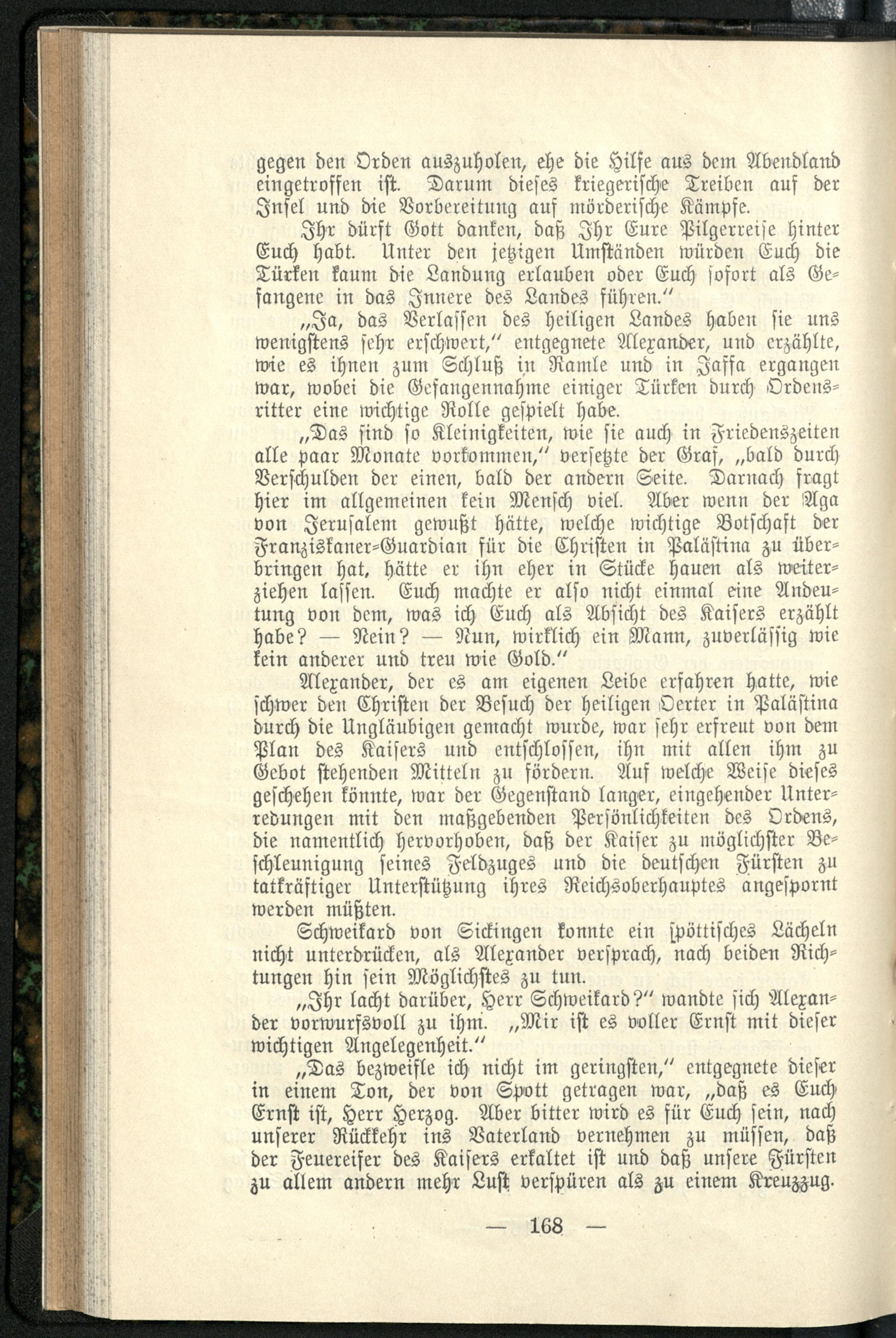 gegen den Orden auszuholen, ehe die Hilfe aus dem Abendland eingetroffen ist. Darum dieses kriegerische Treiben auf der Insel und die Vorbereitung auf mörderische Kämpfe.

Ihr dürft Gott danken, daß Ihr Eure Pilgerreise hinter Euch habt. Unter den jetzigen Umständen würden Euch die Türken kaum die Landung erlauben oder Euch sofort als Gefangene in das Innere des Landes führen."

„Ja, das Verlassen des heiligen Landes haben sie uns wenigstens sehr erschwert," entgegnete Alexander, und erzählte, wie es ihnen zum Schluß in Ramle und in Jaffa ergangen war, wobei die Gefangennahme einiger Türken durch Ordensritter eine wichtige Rolle gespielt habe.

„Das sind so Kleinigkeiten, wie sie auch in Friedenszeiten alle paar Monate vorkommen," versetzte der Graf, „bald durch Verschulden der einen, bald der andern Seite. Darnach fragt hier im allgemeinen kein Mensch viel. Aber wenn der Aga von Jerusalem gewußt hätte, welche wichtige Botschaft der Franziskaner-Guardian für die Christen in Palästina zu überbringen hat, hätte er ihn eher in Stücke hauen als weiterziehen lassen. Euch machte er also nicht einmal eine Andeutung von dem, was ich Euch als Absicht des Kaisers erzählt habe? — Nein? — Nun, wirklich ein Mann, zuverlässig wie kein anderer und treu wie Gold."

Alexander, der es am eigenen Leibe erfahren hatte, wie schwer den Christen der Besuch der heiligen Oerter in Palästina durch die Ungläubigen gemacht wurde, war sehr erfreut von dem Plan des Kaisers und entschlossen, ihn mit allen ihm zu Gebot stehenden Mitteln zu fördern. Auf welche Weise dieses geschehen könnte, war der Gegenstand langer, eingehender Unterredungen mit den maßgebenden Persönlichkeiten des Ordens, die namentlich hervorhoben, daß der Kaiser zu möglichster Beschleunigung seines Feldzuges und die deutschen Fürsten zu tatkräftiger Unterstützung ihres Reichsoberhauptes angespornt werden müßten.

Schweikard von Sickingen konnte ein spöttisches Lächeln nicht unterdrücken, als Alexander versprach, nach beiden Richtungen hin sein Möglichstes zu tun.

„Ihr lacht darüber, Herr Schweikard?" wandte sich Alexander vorwurfsvoll zu ihm. „Mir ist es voller Ernst mit dieser wichtigen Angelegenheit."

„Das bezweifle ich nicht im geringsten," entgegnete dieser in einem Ton, der von Spott getragen war, „daß es Euch Ernst ist, Herr Herzog. Aber bitter wird es für Euch sein, nach unserer Rückkehr ins Vaterland vernehmen zu müssen, daß der Feuereifer des Kaisers erkaltet ist und daß unsere Fürsten zu allem andern mehr Lust verspüren als zu einem Kreuzzug.

— 168 —